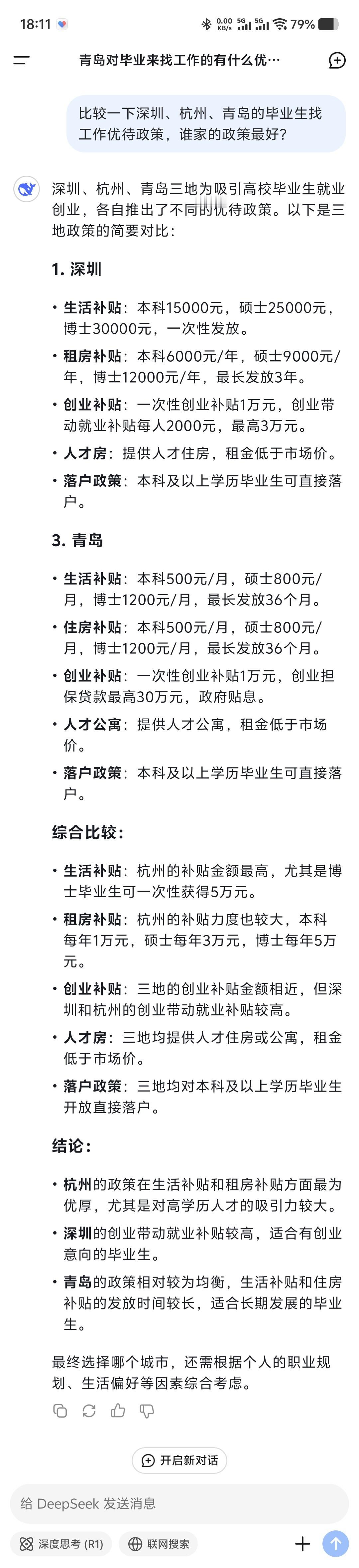 18:11 0.00 KB/s 5G 5G 79%

青岛对毕业来找工作的有什么优…

比较一下深圳、杭州、青岛的毕业生找工作优待政策，谁家的政策最好？

深圳、杭州、青岛三地为吸引高校毕业生就业创业，各自推出了不同的优待政策。以下是三地政策的简要对比：

1. 深圳

• 生活补贴：本科15000元，硕士25000元，博士30000元，一次性发放。
• 租房补贴：本科6000元/年，硕士9000元/年，博士12000元/年，最长发放3年。
• 创业补贴：一次性创业补贴1万元，创业带动就业补贴每人2000元，最高3万元。
• 人才房：提供人才住房，租金低于市场价。
• 落户政策：本科及以上学历毕业生可直接落户。

3. 青岛

• 生活补贴：本科500元/月，硕士800元/月，博士1200元/月，最长发放36个月。
• 住房补贴：本科500元/月，硕士800元/月，博士1200元/月，最长发放36个月。
• 创业补贴：一次性创业补贴1万元，创业担保贷款最高30万元，政府贴息。
• 人才公寓：提供人才公寓，租金低于市场价。
• 落户政策：本科及以上学历毕业生可直接落户。

综合比较：

• 生活补贴：杭州的补贴金额最高，尤其是博士毕业生可一次性获得5万元。
• 租房补贴：杭州的补贴力度也较大，本科每年1万元，硕士每年3万元，博士每年5万元。
• 创业补贴：三地的创业补贴金额相近，但深圳和杭州的创业带动就业补贴较高。
• 人才房：三地均提供人才住房或公寓，租金低于市场价。
• 落户政策：三地均对本科及以上学历毕业生开放直接落户。

结论：

• 杭州的政策在生活补贴和租房补贴方面最为优厚，尤其是对高学历人才的吸引力较大。
• 深圳的创业带动就业补贴较高，适合有创业意向的毕业生。
• 青岛的政策相对较为均衡，生活补贴和住房补贴的发放时间较长，适合长期发展的毕业生。

最终选择哪个城市，还需根据个人的职业规划、生活偏好等因素综合考虑。

开启新对话

给 DeepSeek 发送消息

深度思考 (R1)
联网搜索